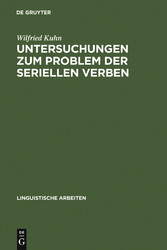 DE GRUYTER

Wilfried Kuhn

UNTERSUCHUNGEN ZUM PROBLEM DER SERIELLEN VERBEN

LINGUISTISCHE ARBEITEN

DE G